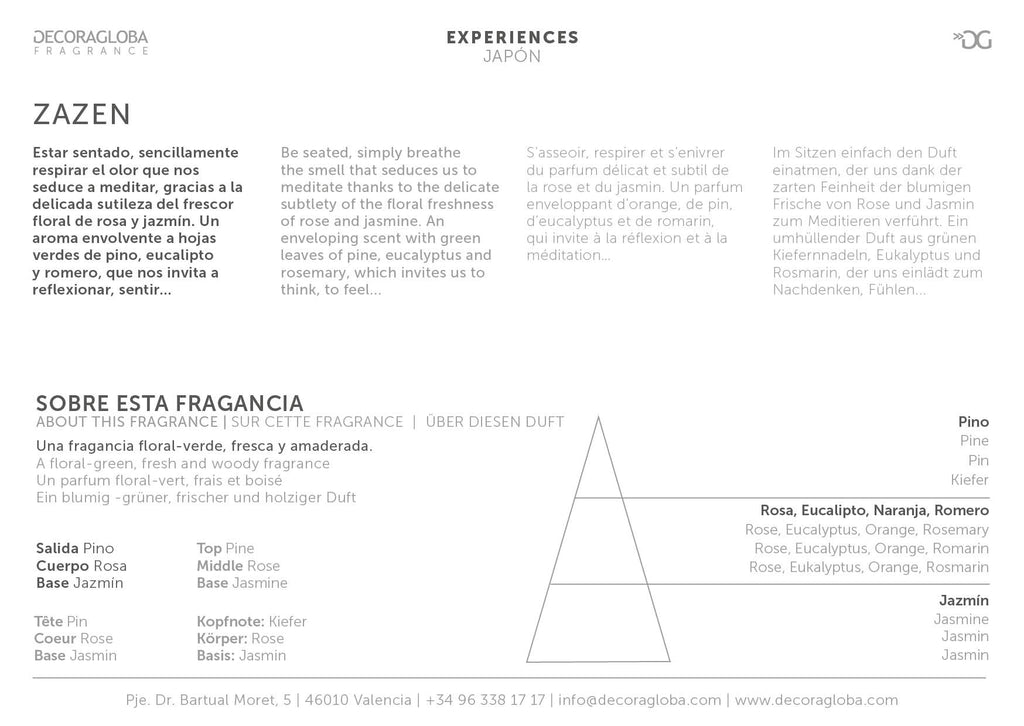 DECORAGLOBA
FRAGRANCE

EXPERIENCES
JAPÓN

DG

ZAZEN

Estar sentado, sencillamente respirar el olor que nos seduce a meditar, gracias a la delicada sutileza del frescor floral de rosa y jazmín. Un aroma envolvente a hojas verdes de pino, eucalipto y romero, que nos invita a reflexionar, sentir...

Be seated, simply breathe the smell that seduces us to meditate thanks to the delicate subtlety of the floral freshness of rose and jasmine. An enveloping scent with green leaves of pine, eucalyptus and rosemary, which invites us to think, to feel...

S'asseoir, respirer et s'enivrer du parfum délicat et subtil de la rose et du jasmin. Un parfum enveloppant d'orange, de pin, d'eucalyptus et de romarin, qui invite à la réflexion et à la méditation...

Im Sitzen einfach den Duft einatmen, der uns dank der zarten Feinheit der blumigen Frische von Rose und Jasmin zum Meditieren verführt. Ein umhüllender Duft aus grünen Kiefernnadeln, Eukalyptus und Rosmarin, der uns einlädt zum Nachdenken, Fühlen...

SOBRE ESTA FRAGANCIA
ABOUT THIS FRAGRANCE | SUR CETTE FRAGRANCE | ÜBER DIESEN DUFT

Una fragancia floral-verde, fresca y amaderada.
A floral-green, fresh and woody fragrance
Un parfum floral-vert, frais et boisé
Ein blumig -grüner, frischer und holziger Duft

Salida Pino
Cuerpo Rosa
Base Jazmín

Top Pine
Middle Rose
Base Jasmine

Tête Pin
Coeur Rose
Base Jasmin

Kopfnote: Kiefer
Körper: Rose
Basis: Jasmin

Pino
Pine
Pin
Kiefer

Rosa, Eucalipto, Naranja, Romero
Rose, Eucalyptus, Orange, Rosemary
Rose, Eucalyptus, Orange, Romarin
Rose, Eukalyptus, Orange, Rosmarin

Jazmín
Jasmine
Jasmin
Jasmin

Pje. Dr. Bartual Moret, 5 | 46010 Valencia | +34 96 338 17 17 | info@decoragloba.com | www.decoragloba.com